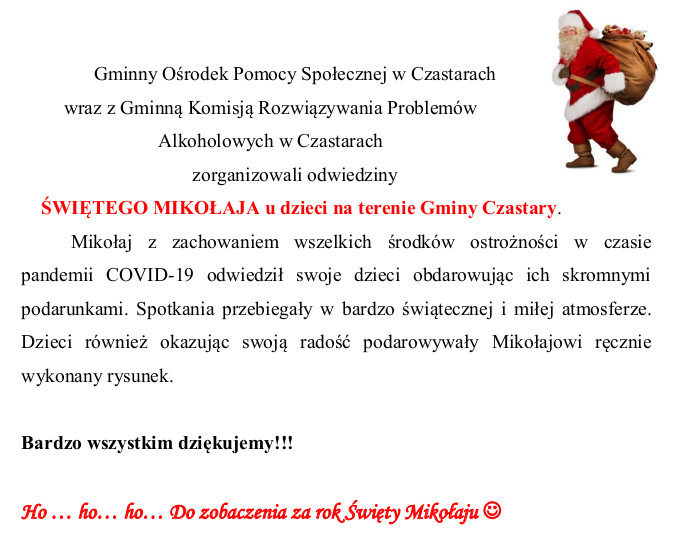 Gminny Ośrodek Pomocy Społecznej w Czastarach
wraz z Gminną Komisją Rozwiązywania Problemów
Alkoholowych w Czastarach
zorganizowali odwiedziny
ŚWIĘTEGO MIKOŁAJA u dzieci na terenie Gminy Czastary.

Mikołaj z zachowaniem wszelkich środków ostrożności w czasie pandemii COVID-19 odwiedził swoje dzieci obdarowując ich skromnymi podarunkami. Spotkania przebiegały w bardzo świątecznej i miłej atmosferze. Dzieci również okazując swoją radość podarowywały Mikołajowi ręcznie wykonany rysunek.

Bardzo wszystkim dziękujemy!!!

Ho … ho… ho… Do zobaczenia za rok Święty Mikołaju ☺